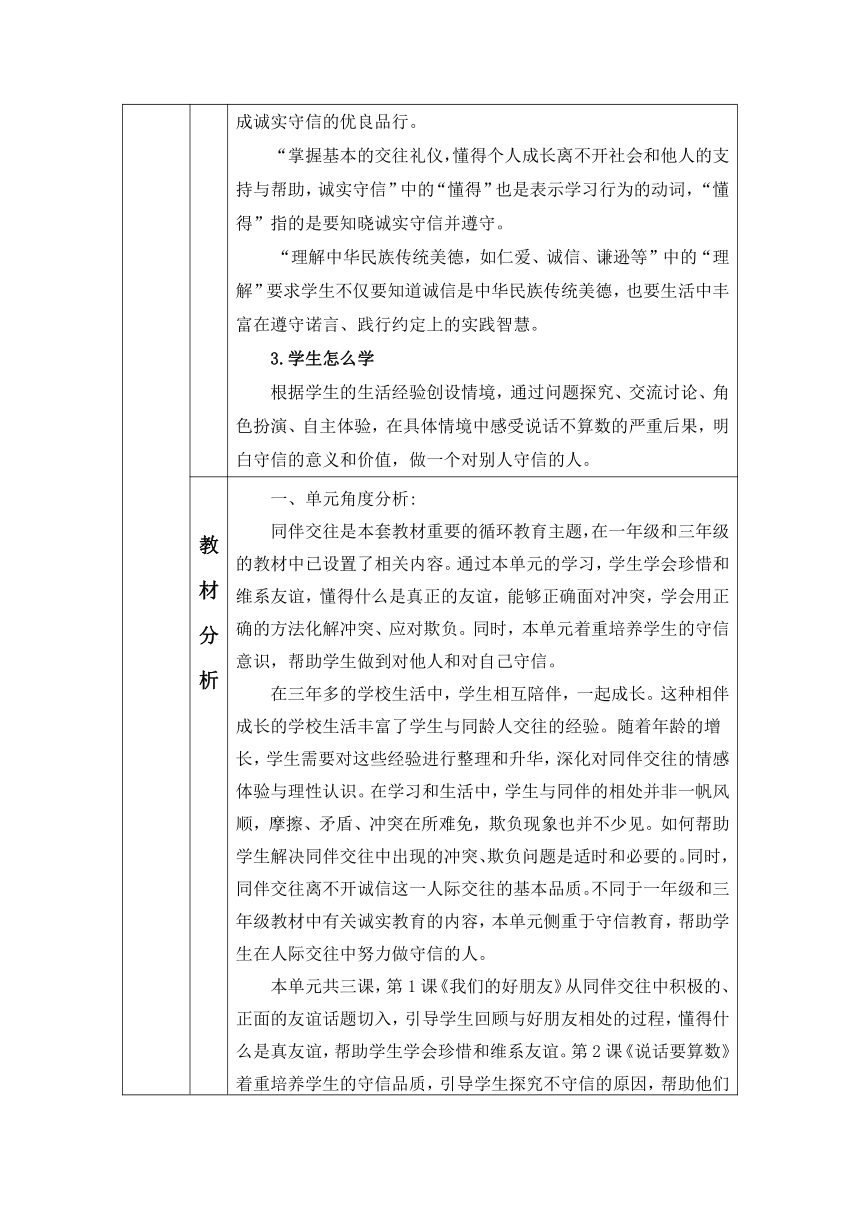 成诚实守信的优良品行。

“掌握基本的交往礼仪，懂得个人成长离不开社会和他人的支持与帮助，诚实守信”中的“懂得”也是表示学习行为的动词，“懂得”指的是要知晓诚实守信并遵守。

“理解中华民族传统美德，如仁爱、诚信、谦逊等”中的“理解”要求学生不仅要知道诚信是中华民族传统美德，也要生活中丰富在遵守诺言、践行约定上的实践智慧。

3.学生怎么学

根据学生的生活经验创设情境，通过问题探究、交流讨论、角色扮演、自主体验，在具体情境中感受说话不算数的严重后果，明白守信的意义和价值，做一个对别人守信的人。

教材分析

一、单元角度分析：

同伴交往是本套教材重要的循环教育主题，在一年级和三年级的教材中已设置了相关内容。通过本单元的学习，学生学会珍惜和维系友谊，懂得什么是真正的友谊，能够正确面对冲突，学会用正确的方法化解冲突、应对欺负。同时，本单元着重培养学生的守信意识，帮助学生做到对他人和对自己守信。

在三年多的学校生活中，学生相互陪伴，一起成长。这种相伴成长的学校生活丰富了学生与同龄人交往的经验。随着年龄的增长，学生需要对这些经验进行整理和升华，深化对同伴交往的情感体验与理性认识。在学习和生活中，学生与同伴的相处并非一帆风顺，摩擦、矛盾、冲突在所难免，欺负现象也并不少见。如何帮助学生解决同伴交往中出现的冲突、欺负问题是适时和必要的。同时，同伴交往离不开诚信这一人际交往的基本品质。不同于一年级和三年级教材中有关诚实教育的内容，本单元侧重于守信教育，帮助学生在人际交往中努力做守信的人。

本单元共三课，第1课《我们的好朋友》从同伴交往中积极的、正面的友谊话题切入，引导学生回顾与好朋友相处的过程，懂得什么是真友谊，帮助学生学会珍惜和维系友谊。第2课《说话要算数》着重培养学生的守信品质，引导学生探究不守信的原因，帮助他们